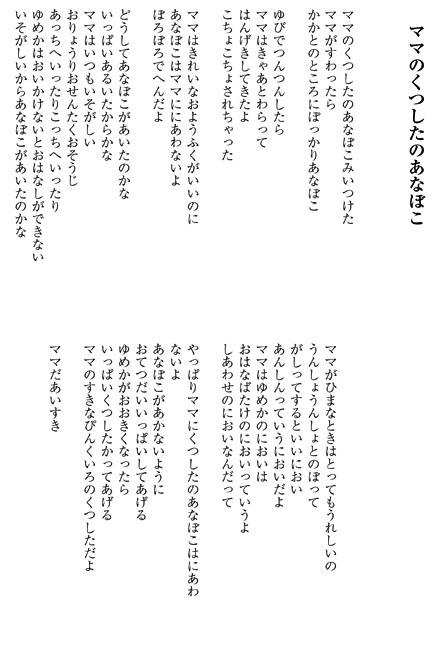 ママのくつしたのあなぼこ

ママのくつしたのあなぼこみいつけた
ママがすわったら
かかとのところにぽっかりあなぼこ

ゆびでつんつんしたら
ママはきゃあとわらって
はんげきしてきたよ
こちょこちょされちゃった

ママはきれいなおようふくがいいのに
あなぼこはママににあわないよ
ぼろぼろでへんだよ

どうしてあなぼこがあいたのかな
いっぱいあるいたからかな
ママはいつもいそがしい
おりょうりおせんたくおそうじ
あっちへいったりこっちへいったり
ゆめかはおいかけないとおはなしができない
いそがしいからあなぼこがあいたのかな

ママがひまなときはとってもうれしいの
うんしょうんしょとのぼって
がしってするといいにおい
あんしんっていうにおいだよ
ママはゆめかのにおいは
おはなばたけのにおいっていうよ
しあわせのにおいなんだって

やっぱりママにくつしたのあなぼこはにあわないよ
あなぼこがあかないように
おてつだいいっぱいしてあげる
ゆめかがおおきくなったら
いっぱいくつしたかってあげる
ママのすきなぴんくいろのくつしただよ

ママだあいすき